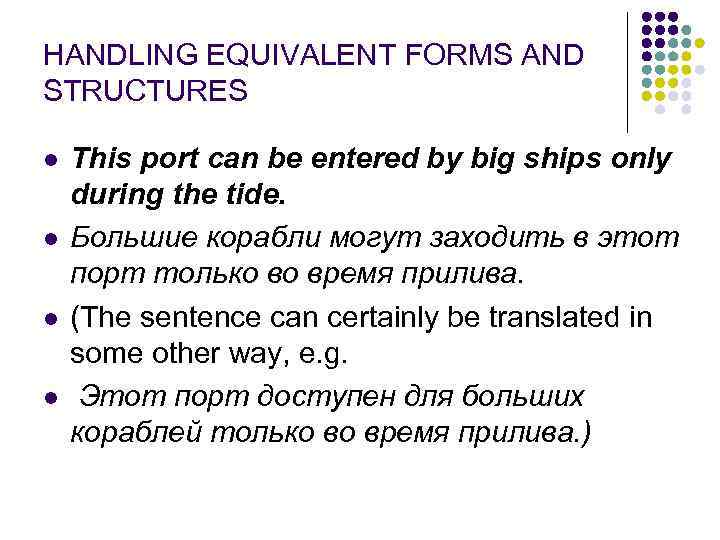 HANDLING EQUIVALENT FORMS AND STRUCTURES

• This port can be entered by big ships only during the tide.
• Большие корабли могут заходить в этот порт только во время прилива.
• (The sentence can certainly be translated in some other way, e.g.
• Этот порт доступен для больших кораблей только во время прилива.)